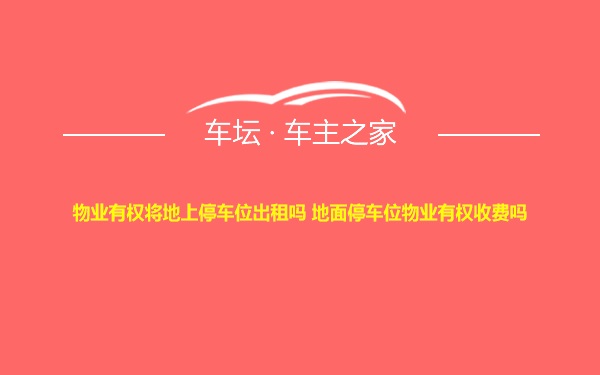 车坛 · 车主之家

物业有权将地上停车位出租吗 地面停车位物业有权收费吗